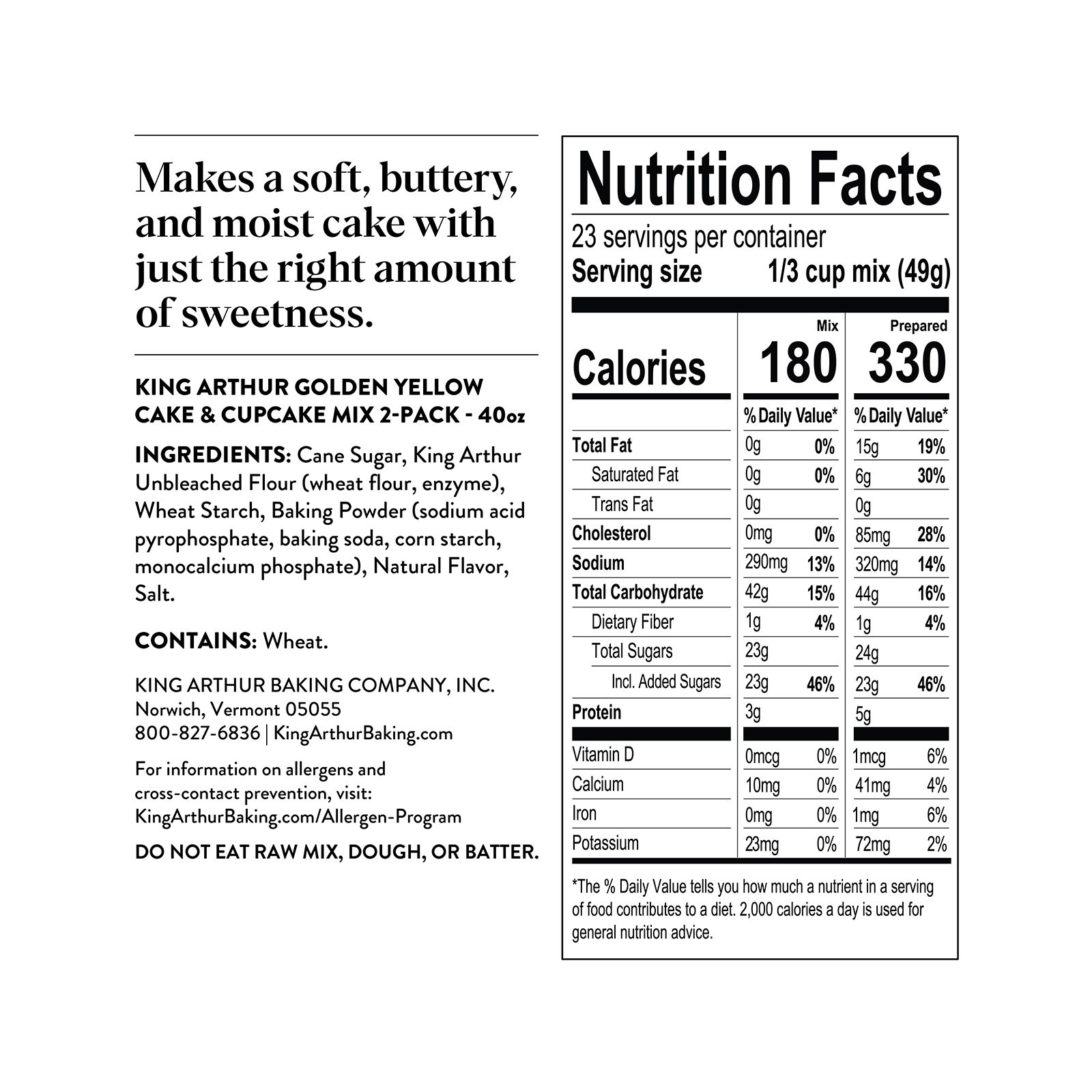 Makes a soft, buttery, and moist cake with just the right amount of sweetness.

KING ARTHUR GOLDEN YELLOW CAKE & CUPCAKE MIX 2-PACK - 40oz

INGREDIENTS: Cane Sugar, King Arthur Unbleached Flour (wheat flour, enzyme), Wheat Starch, Baking Powder (sodium acid pyrophosphate, baking soda, corn starch, monocalcium phosphate), Natural Flavor, Salt.

CONTAINS: Wheat.

KING ARTHUR BAKING COMPANY, INC.
Norwich, Vermont 05055
800-827-6836 | KingArthurBaking.com

For information on allergens and cross-contact prevention, visit: KingArthurBaking.com/Allergen-Program

DO NOT EAT RAW MIX, DOUGH, OR BATTER.

Nutrition Facts
23 servings per container
Serving size 1/3 cup mix (49g)

| | Mix | | Prepared | |
|---|---|---|---|---|
| Calories | 180 | | 330 | |
| | % Daily Value* | | % Daily Value* | |
| Total Fat | 0g | 0% | 15g | 19% |
| Saturated Fat | 0g | 0% | 6g | 30% |
| Trans Fat | 0g | | 0g | |
| Cholesterol | 0mg | 0% | 85mg | 28% |
| Sodium | 290mg | 13% | 320mg | 14% |
| Total Carbohydrate | 42g | 15% | 44g | 16% |
| Dietary Fiber | 1g | 4% | 1g | 4% |
| Total Sugars | 23g | | 24g | |
| Incl. Added Sugars | 23g | 46% | 23g | 46% |
| Protein | 3g | | 5g | |
| Vitamin D | 0mcg | 0% | 1mcg | 6% |
| Calcium | 10mg | 0% | 41mg | 4% |
| Iron | 0mg | 0% | 1mg | 6% |
| Potassium | 23mg | 0% | 72mg | 2% |

*The % Daily Value tells you how much a nutrient in a serving of food contributes to a diet. 2,000 calories a day is used for general nutrition advice.